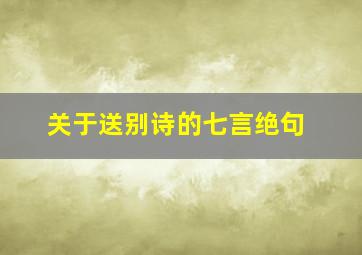 关于送别诗的七言绝句